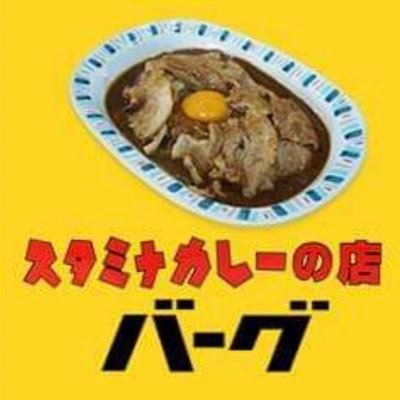 スタミナカレーの店
バーグ